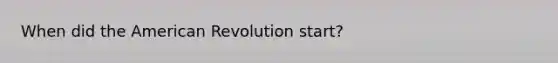 When did the American Revolution start?